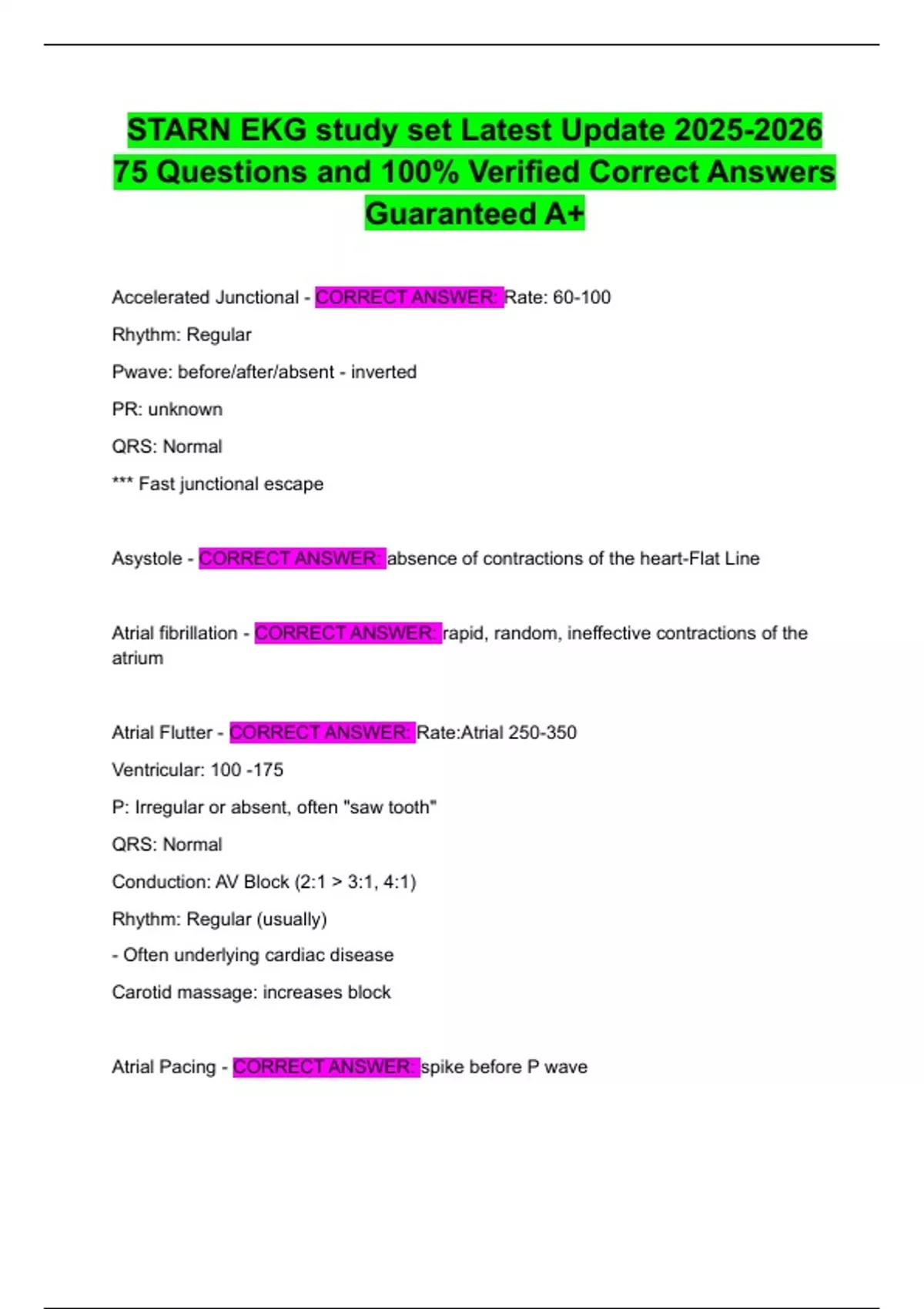 STARN EKG study set Latest Update 2025-2026 75 Questions and 100% Verified Correct Answers Guaranteed A+

Accelerated Junctional - CORRECT ANSWER: Rate: 60-100

Rhythm: Regular

Pwave: before/after/absent - inverted

PR: unknown

QRS: Normal

*** Fast junctional escape

Asystole - CORRECT ANSWER: absence of contractions of the heart-Flat Line

Atrial fibrillation - CORRECT ANSWER: rapid, random, ineffective contractions of the atrium

Atrial Flutter - CORRECT ANSWER: Rate:Atrial 250-350

Ventricular: 100 -175

P: Irregular or absent, often "saw tooth"

QRS: Normal

Conduction: AV Block (2:1 > 3:1, 4:1)

Rhythm: Regular (usually)

- Often underlying cardiac disease

Carotid massage: increases block

Atrial Pacing - CORRECT ANSWER: spike before P wave